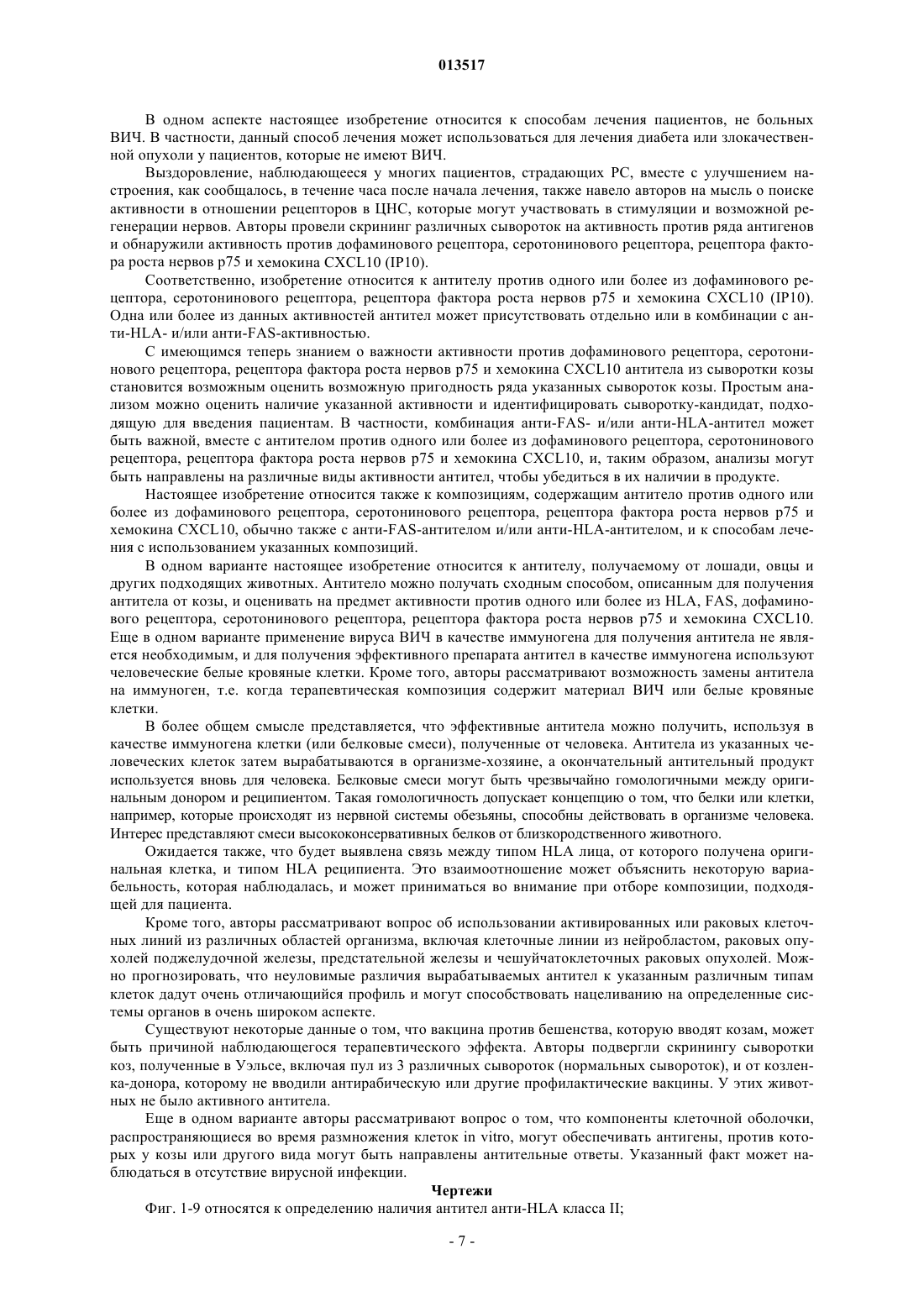 013517

В одном аспекте настоящее изобретение относится к способам лечения пациентов, не больных ВИЧ. В частности, данный способ лечения может использоваться для лечения диабета или злокачественной опухоли у пациентов, которые не имеют ВИЧ.

Выздоровление, наблюдающееся у многих пациентов, страдающих РС, вместе с улучшением настроения, как сообщалось, в течение часа после начала лечения, также навело авторов на мысль о поиске активности в отношении рецепторов в ЦНС, которые могут участвовать в стимуляции и возможной регенерации нервов. Авторы провели скрининг различных сывороток на активность против ряда антигенов и обнаружили активность против дофаминового рецептора, серотонинового рецептора, рецептора фактора роста нервов p75 и хемокина CXCL10 (IP10).

Соответственно, изобретение относится к антителу против одного или более из дофаминового рецептора, серотонинового рецептора, рецептора фактора роста нервов p75 и хемокина CXCL10 (IP10). Одна или более из данных активностей антител может присутствовать отдельно или в комбинации с анти-HLA- и/или анти-FAS-активностью.

С имеющимся теперь знанием о важности активности против дофаминового рецептора, серотонинового рецептора, рецептора фактора роста нервов p75 и хемокина CXCL10 антитела из сыворотки козы становится возможным оценить возможную пригодность ряда указанных сывороток козы. Простым анализом можно оценить наличие указанной активности и идентифицировать сыворотку-кандидат, подходящую для введения пациентам. В частности, комбинация анти-FAS- и/или анти-HLA-антител может быть важной, вместе с антителом против одного или более из дофаминового рецептора, серотонинового рецептора, рецептора фактора роста нервов p75 и хемокина CXCL10, и, таким образом, анализы могут быть направлены на различные виды активности антител, чтобы убедиться в их наличии в продукте.

Настоящее изобретение относится также к композициям, содержащим антитело против одного или более из дофаминового рецептора, серотонинового рецептора, рецептора фактора роста нервов p75 и хемокина CXCL10, обычно также с анти-FAS-антителом и/или анти-HLA-антителом, и к способам лечения с использованием указанных композиций.

В одном варианте настоящее изобретение относится к антителу, получаемому от лошади, овцы и других подходящих животных. Антитело можно получать сходным способом, описанным для получения антитела от козы, и оценивать на предмет активности против одного или более из HLA, FAS, дофаминового рецептора, серотонинового рецептора, рецептора фактора роста нервов p75 и хемокина CXCL10. Еще в одном варианте применение вируса ВИЧ в качестве иммуногена для получения антитела не является необходимым, и для получения эффективного препарата антител в качестве иммуногена используют человеческие белые кровяные клетки. Кроме того, авторы рассматривают возможность замены антитела на иммуноген, т.е. когда терапевтическая композиция содержит материал ВИЧ или белые кровяные клетки.

В более общем смысле представляется, что эффективные антитела можно получить, используя в качестве иммуногена клетки (или белковые смеси), полученные от человека. Антитела из указанных человеческих клеток затем вырабатываются в организме-хозяине, а окончательный антительный продукт используется вновь для человека. Белковые смеси могут быть чрезвычайно гомологичными между оригинальным донором и реципиентом. Такая гомологичность допускает концепцию о том, что белки или клетки, например, которые происходят из нервной системы обезьяны, способны действовать в организме человека. Интерес представляют смеси высококонсервативных белков от близкородственного животного.

Ожидается также, что будет выявлена связь между типом HLA лица, от которого получена оригинальная клетка, и типом HLA реципиента. Это взаимоотношение может объяснить некоторую вариабельность, которая наблюдалась, и может приниматься во внимание при отборе композиции, подходящей для пациента.

Кроме того, авторы рассматривают вопрос об использовании активированных или раковых клеточных линий из различных областей организма, включая клеточные линии из нейробластом, раковых опухолей поджелудочной железы, предстательной железы и чешуйчатоклеточных раковых опухолей. Можно прогнозировать, что неуловимые различия вырабатываемых антител к указанным различным типам клеток дадут очень отличающийся профиль и могут способствовать нацеливанию на определенные системы органов в очень широком аспекте.

Существуют некоторые данные о том, что вакцина против бешенства, которую вводят козам, может быть причиной наблюдающегося терапевтического эффекта. Авторы подвергли скринингу сыворотки коз, полученные в Уэльсе, включая пул из 3 различных сывороток (нормальных сывороток), и от козленка-донора, которому не вводили антирабическую или другие профилактические вакцины. У этих животных не было активного антитела.

Еще в одном варианте авторы рассматривают вопрос о том, что компоненты клеточной оболочки, распространяющиеся во время размножения клеток in vitro, могут обеспечивать антигены, против которых у козы или другого вида могут быть направлены антительные ответы. Указанный факт может наблюдаться в отсутствие вирусной инфекции.

Чертежи

Фиг. 1-9 относятся к определению наличия антител анти-HLA класса II;

- 7 -